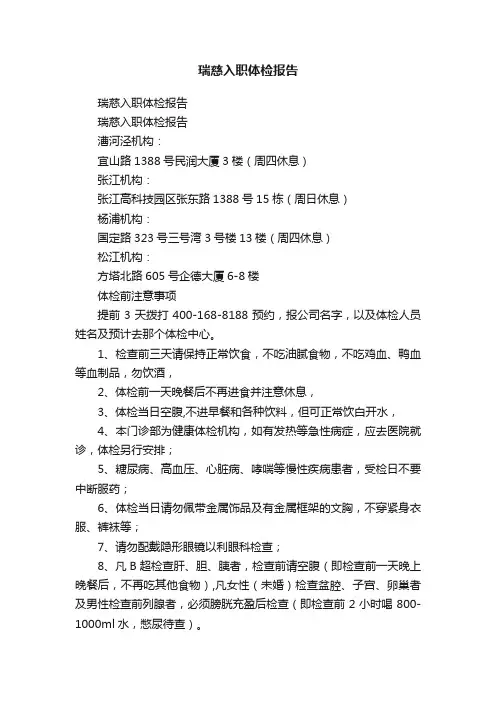 瑞慈入职体检报告

瑞慈入职体检报告

瑞慈入职体检报告

漕河泾机构：

宜山路 1388 号民润大厦 3 楼（周四休息）

张江机构：

张江高科技园区张东路 1388 号 15 栋（周日休息）

杨浦机构：

国定路 323 号三号湾 3 号楼 13 楼（周四休息）

松江机构：

方塔北路 605 号企德大厦 6-8 楼

体检前注意事项

提前 3 天拨打 400-168-8188 预约，报公司名字，以及体检人员姓名及预计去那个体检中心。

1、检查前三天请保持正常饮食，不吃油腻食物，不吃鸡血、鸭血等血制品，勿饮酒，

2、体检前一天晚餐后不再进食并注意休息，

3、体检当日空腹,不进早餐和各种饮料，但可正常饮白开水，

4、本门诊部为健康体检机构，如有发热等急性病症，应去医院就诊，体检另行安排；

5、糖尿病、高血压、心脏病、哮喘等慢性疾病患者，受检日不要中断服药；

6、体检当日请勿佩带金属饰品及有金属框架的文胸，不穿紧身衣服、裤袜等；

7、请勿配戴隐形眼镜以利眼科检查；

8、凡 B 超检查肝、胆、胰者，检查前请空腹（即检查前一天晚上晚餐后，不再吃其他食物）,凡女性（未婚）检查盆腔、子宫、卵巢者及男性检查前列腺者，必须膀胱充盈后检查（即检查前 2 小时喝 800-1000ml 水，憋尿待查）。